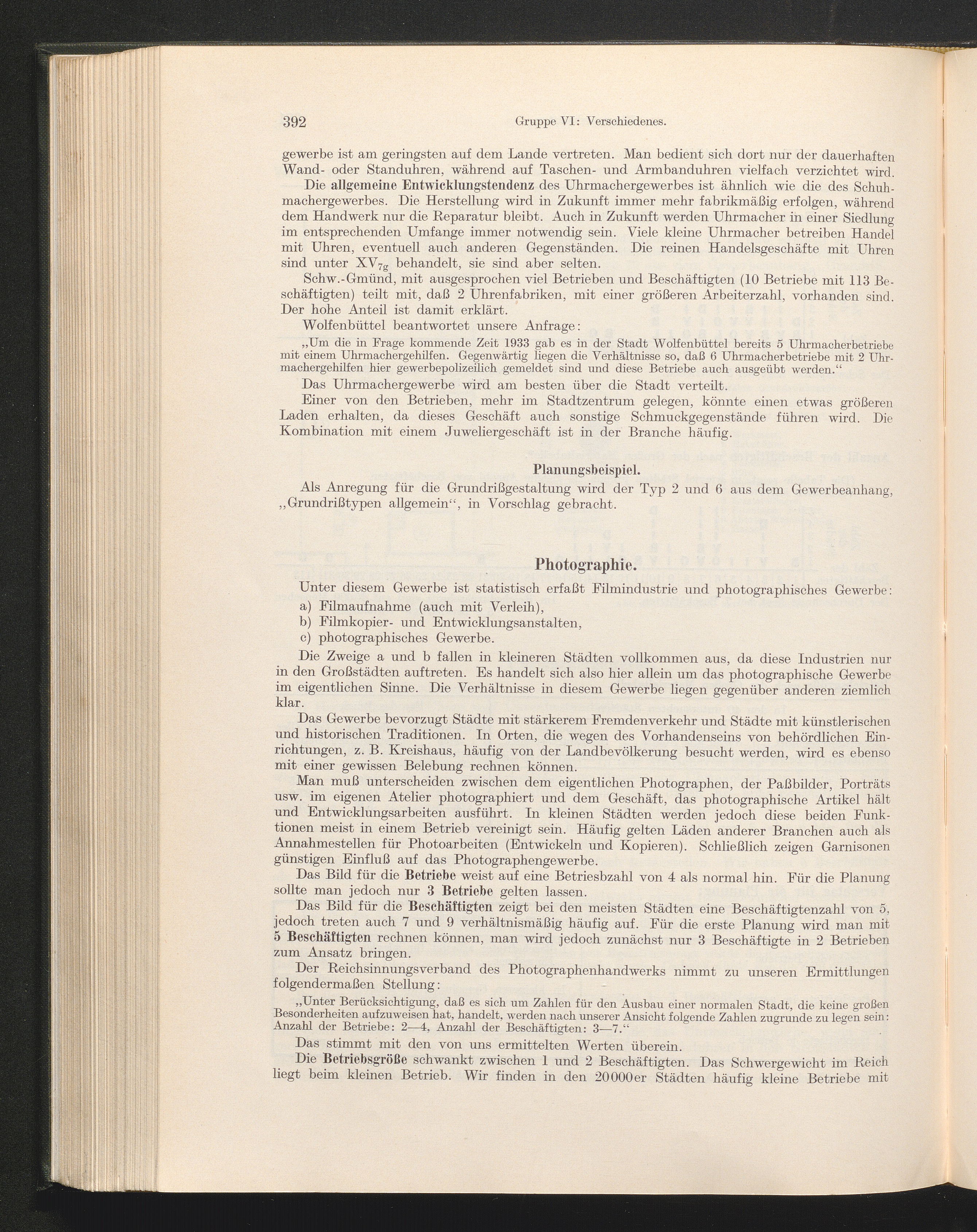 392 Gruppe VI: Verschiedenes.

gewerbe ist am geringsten auf dem Lande vertreten. Man bedient sich dort nur der dauerhaften Wand- oder Standuhren, während auf Taschen- und Armbanduhren vielfach verzichtet wird.

Die allgemeine Entwicklungstendenz des Uhrmachergewerbes ist ähnlich wie die des Schuhmachergewerbes. Die Herstellung wird in Zukunft immer mehr fabrikmäßig erfolgen, während dem Handwerk nur die Reparatur bleibt. Auch in Zukunft werden Uhrmacher in einer Siedlung im entsprechenden Umfange immer notwendig sein. Viele kleine Uhrmacher betreiben Handel mit Uhren, eventuell auch anderen Gegenständen. Die reinen Handelsgeschäfte mit Uhren sind unter $XV_{7g}$ behandelt, sie sind aber selten.

Schw.-Gmünd, mit ausgesprochen viel Betrieben und Beschäftigten (10 Betriebe mit 113 Beschäftigten) teilt mit, daß 2 Uhrenfabriken, mit einer größeren Arbeiterzahl, vorhanden sind. Der hohe Anteil ist damit erklärt.

Wolfenbüttel beantwortet unsere Anfrage:

„Um die in Frage kommende Zeit 1933 gab es in der Stadt Wolfenbüttel bereits 5 Uhrmacherbetriebe mit einem Uhrmachergehilfen. Gegenwärtig liegen die Verhältnisse so, daß 6 Uhrmacherbetriebe mit 2 Uhrmachergehilfen hier gewerbepolizeilich gemeldet sind und diese Betriebe auch ausgeübt werden.“

Das Uhrmachergewerbe wird am besten über die Stadt verteilt.

Einer von den Betrieben, mehr im Stadtzentrum gelegen, könnte einen etwas größeren Laden erhalten, da dieses Geschäft auch sonstige Schmuckgegenstände führen wird. Die Kombination mit einem Juweliergeschäft ist in der Branche häufig.

Planungsbeispiel.

Als Anregung für die Grundrißgestaltung wird der Typ 2 und 6 aus dem Gewerbeanhang, „Grundrißtypen allgemein“, in Vorschlag gebracht.

Photographie.

Unter diesem Gewerbe ist statistisch erfaßt Filmindustrie und photographisches Gewerbe:
a) Filmaufnahme (auch mit Verleih),
b) Filmkopier- und Entwicklungsanstalten,
c) photographisches Gewerbe.

Die Zweige a und b fallen in kleineren Städten vollkommen aus, da diese Industrien nur in den Großstädten auftreten. Es handelt sich also hier allein um das photographische Gewerbe im eigentlichen Sinne. Die Verhältnisse in diesem Gewerbe liegen gegenüber anderen ziemlich klar.

Das Gewerbe bevorzugt Städte mit stärkerem Fremdenverkehr und Städte mit künstlerischen und historischen Traditionen. In Orten, die wegen des Vorhandenseins von behördlichen Einrichtungen, z. B. Kreishaus, häufig von der Landbevölkerung besucht werden, wird es ebenso mit einer gewissen Belebung rechnen können.

Man muß unterscheiden zwischen dem eigentlichen Photographen, der Paßbilder, Porträts usw. im eigenen Atelier photographiert und dem Geschäft, das photographische Artikel hält und Entwicklungsarbeiten ausführt. In kleinen Städten werden jedoch diese beiden Funktionen meist in einem Betrieb vereinigt sein. Häufig gelten Läden anderer Branchen auch als Annahmestellen für Photoarbeiten (Entwickeln und Kopieren). Schließlich zeigen Garnisonen günstigen Einfluß auf das Photographengewerbe.

Das Bild für die Betriebe weist auf eine Betriesbzahl von 4 als normal hin. Für die Planung sollte man jedoch nur 3 Betriebe gelten lassen.

Das Bild für die Beschäftigten zeigt bei den meisten Städten eine Beschäftigtenzahl von 5, jedoch treten auch 7 und 9 verhältnismäßig häufig auf. Für die erste Planung wird man mit 5 Beschäftigten rechnen können, man wird jedoch zunächst nur 3 Beschäftigte in 2 Betrieben zum Ansatz bringen.

Der Reichsinnungsverband des Photographenhandwerks nimmt zu unseren Ermittlungen folgendermaßen Stellung:

„Unter Berücksichtigung, daß es sich um Zahlen für den Ausbau einer normalen Stadt, die keine großen Besonderheiten aufzuweisen hat, handelt, werden nach unserer Ansicht folgende Zahlen zugrunde zu legen sein: Anzahl der Betriebe: 2—4, Anzahl der Beschäftigten: 3—7.“

Das stimmt mit den von uns ermittelten Werten überein.

Die Betriebsgröße schwankt zwischen 1 und 2 Beschäftigten. Das Schwergewicht im Reich liegt beim kleinen Betrieb. Wir finden in den 20000er Städten häufig kleine Betriebe mit